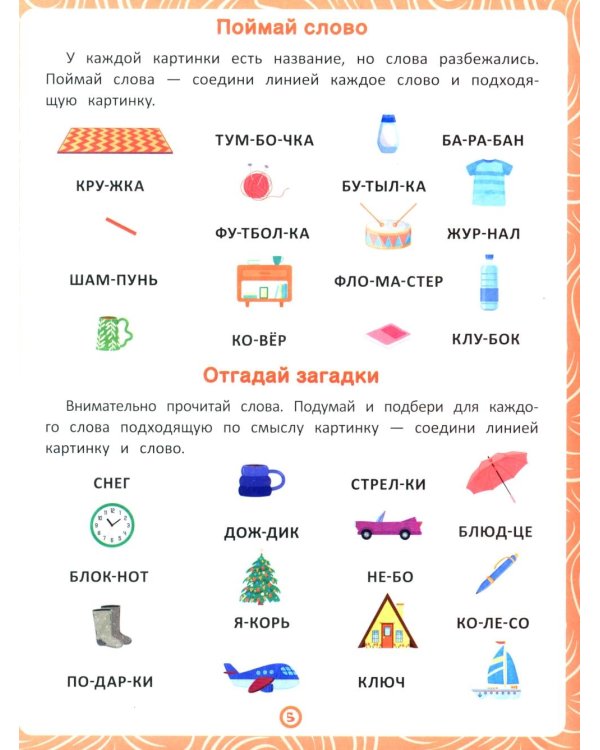 Поймай слово

У каждой картинки есть название, но слова разбежались. Поймай слова — соедини линией каждое слово и подходящую картинку.

ТУМ-БО-ЧКА

БА-РА-БАН

КРУ-ЖКА

БУ-ТЫЛ-КА

ФУ-ТБОЛ-КА

ЖУР-НАЛ

ШАМ-ПУНЬ

ФЛО-МА-СТЕР

КО-ВЁР

КЛУ-БОК

Отгадай загадки

Внимательно прочитай слова. Подумай и подбери для каждого слова подходящую по смыслу картинку — соедини линией картинку и слово.

СНЕГ

СТРЕЛ-КИ

ДОЖ-ДИК

БЛЮД-ЦЕ

БЛОК-НОТ

НЕ-БО

Я-КОРЬ

КО-ЛЕ-СО

ПО-ДАР-КИ

КЛЮЧ

5